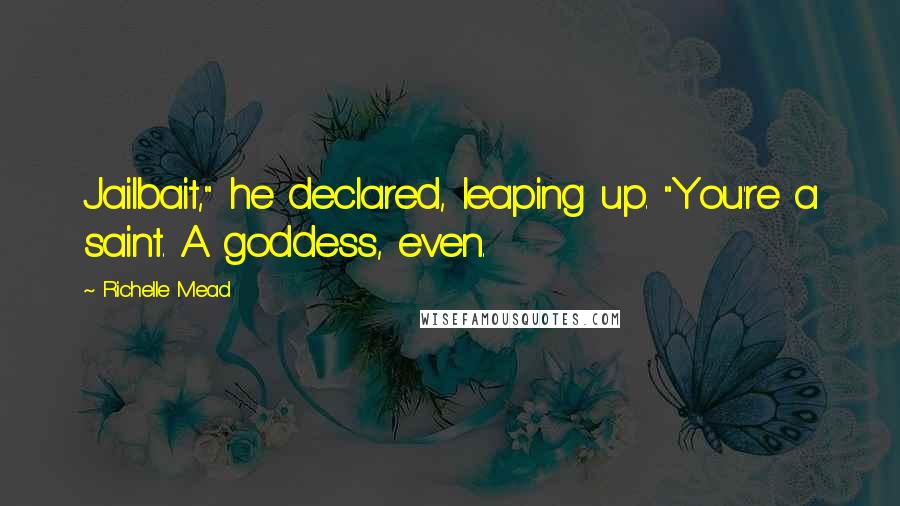 Jailbait," he declared, leaping up. "You're a saint. A goddess, even.

~ Richelle Mead

WISEFAMOUSQUOTES.COM